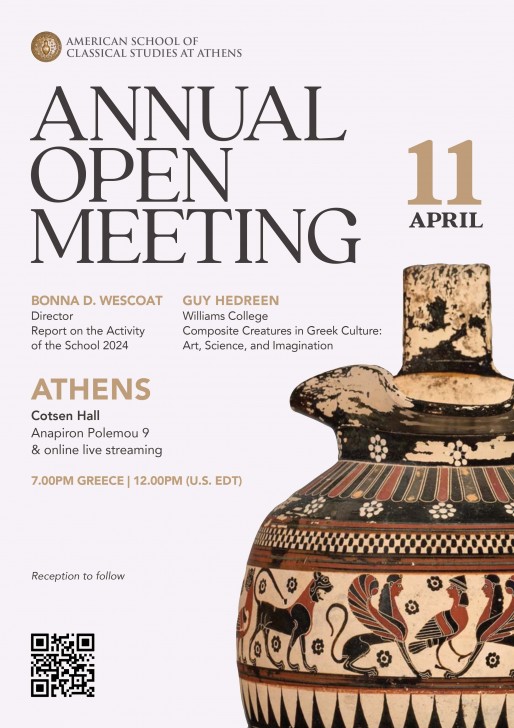 AMERICAN SCHOOL OF CLASSICAL STUDIES AT ATHENS

ANNUAL OPEN MEETING

11 APRIL

BONNA D. WESCOAT
Director
Report on the Activity of the School 2024

GUY HEDREEN
Williams College
Composite Creatures in Greek Culture: Art, Science, and Imagination

ATHENS
Cotsen Hall
Anapiron Polemou 9
& online live streaming

7.00PM GREECE | 12.00PM (U.S. EDT)

Reception to follow